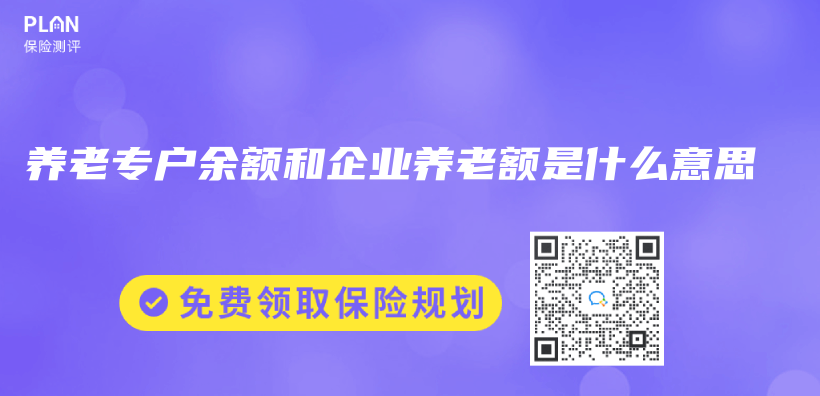 PLAN
保险测评

养老专户余额和企业养老额是什么意思

免费领取保险规划